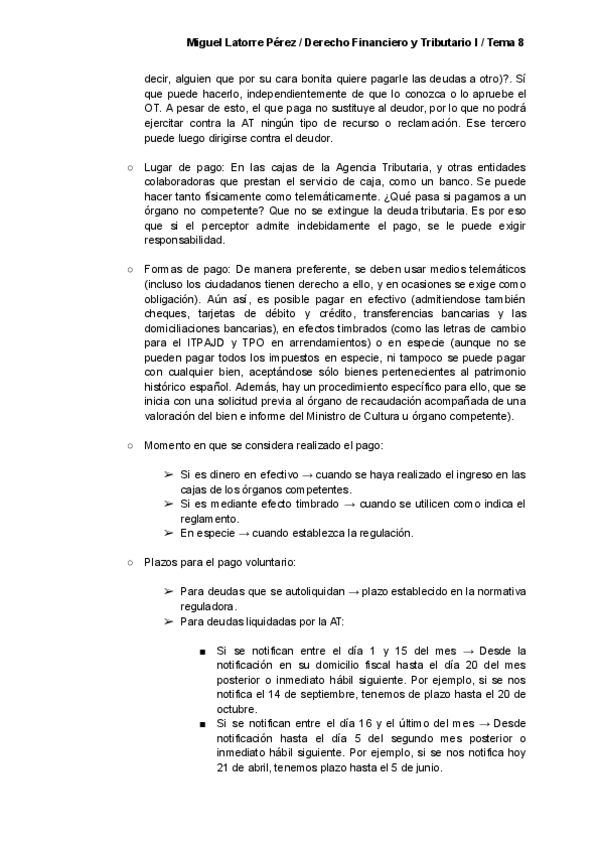 Miguel Latorre Pérez / Derecho Financiero y Tributario I / Tema 8

decir, alguien que por su cara bonita quiere pagarle las deudas a otro)?. Sí que puede hacerlo, independientemente de que lo conozca o lo apruebe el OT. A pesar de esto, el que paga no sustituye al deudor, por lo que no podrá ejercitar contra la AT ningún tipo de recurso o reclamación. Ese tercero puede luego dirigirse contra el deudor.

○ Lugar de pago: En las cajas de la Agencia Tributaria, y otras entidades colaboradoras que prestan el servicio de caja, como un banco. Se puede hacer tanto físicamente como telemáticamente. ¿Qué pasa si pagamos a un órgano no competente? Que no se extingue la deuda tributaria. Es por eso que si el perceptor admite indebidamente el pago, se le puede exigir responsabilidad.

○ Formas de pago: De manera preferente, se deben usar medios telemáticos (incluso los ciudadanos tienen derecho a ello, y en ocasiones se exige como obligación). Aún así, es posible pagar en efectivo (admitiendose también cheques, tarjetas de débito y crédito, transferencias bancarias y las domiciliaciones bancarias), en efectos timbrados (como las letras de cambio para el ITPAJD y TPO en arrendamientos) o en especie (aunque no se pueden pagar todos los impuestos en especie, ni tampoco se puede pagar con cualquier bien, aceptándose sólo bienes pertenecientes al patrimonio histórico español. Además, hay un procedimiento específico para ello, que se inicia con una solicitud previa al órgano de recaudación acompañada de una valoración del bien e informe del Ministro de Cultura u órgano competente).

○ Momento en que se considera realizado el pago:

➢ Si es dinero en efectivo → cuando se haya realizado el ingreso en las cajas de los órganos competentes.
➢ Si es mediante efecto timbrado → cuando se utilicen como indica el reglamento.
➢ En especie → cuando establezca la regulación.

○ Plazos para el pago voluntario:

➢ Para deudas que se autoliquidan → plazo establecido en la normativa reguladora.
➢ Para deudas liquidadas por la AT:

■ Si se notifican entre el día 1 y 15 del mes → Desde la notificación en su domicilio fiscal hasta el día 20 del mes posterior o inmediato hábil siguiente. Por ejemplo, si se nos notifica el 14 de septiembre, tenemos de plazo hasta el 20 de octubre.
■ Si se notifican entre el día 16 y el último del mes → Desde notificación hasta el día 5 del segundo mes posterior o inmediato hábil siguiente. Por ejemplo, si se nos notifica hoy 21 de abril, tenemos plazo hasta el 5 de junio.